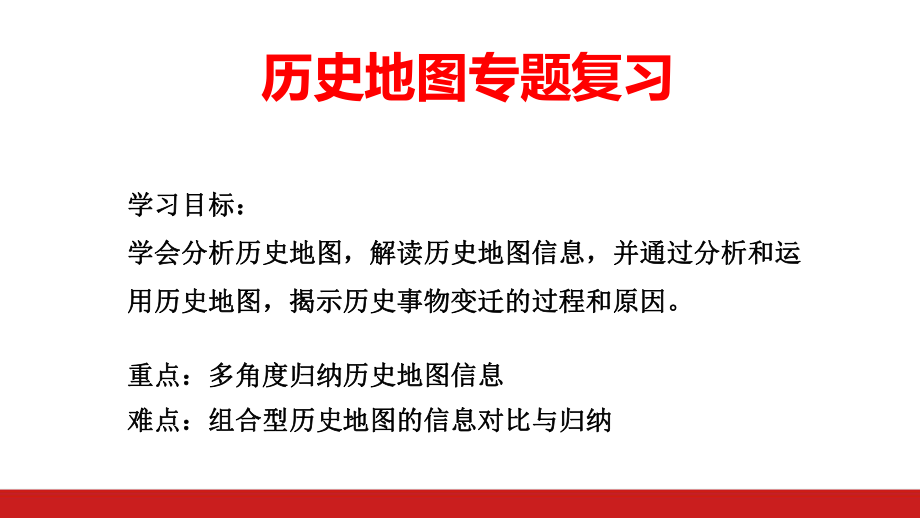 历史地图专题复习

学习目标：
学会分析历史地图，解读历史地图信息，并通过分析和运用历史地图，揭示历史事物变迁的过程和原因。

重点：多角度归纳历史地图信息
难点：组合型历史地图的信息对比与归纳